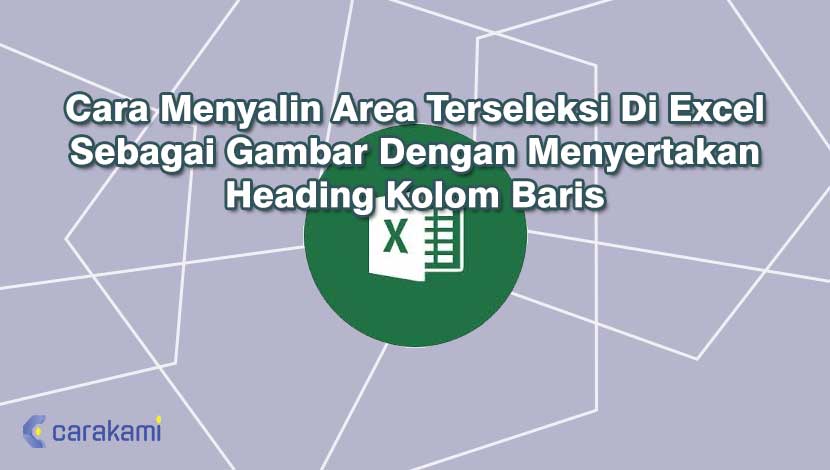 Cara Menyalin Area Terseleksi Di Excel Sebagai Gambar Dengan Menyertakan Heading Kolom Baris

X

carakami